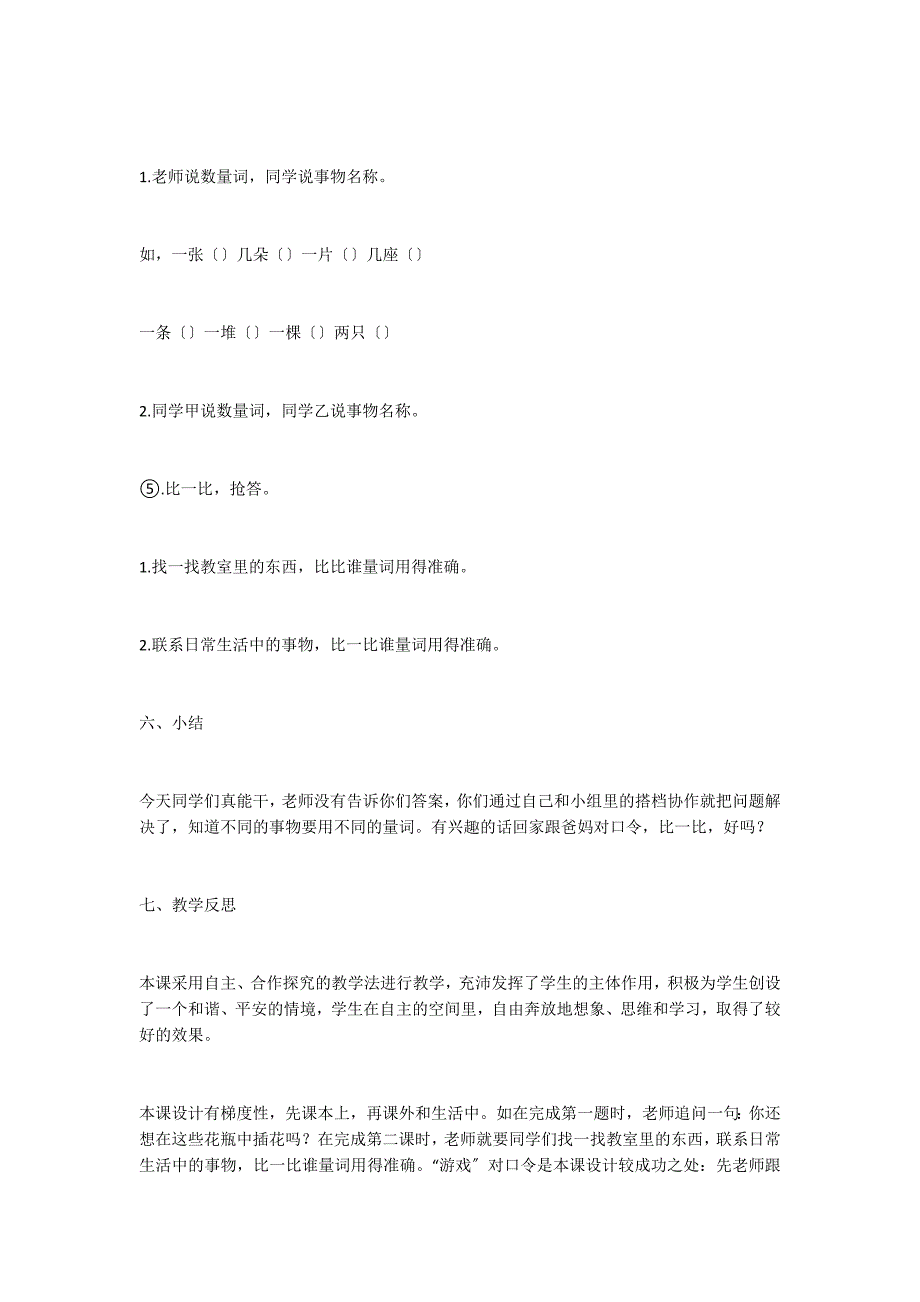 1.老师说数量词，同学说事物名称。

如，一张〔〕几朵〔〕一片〔〕几座〔〕

一条〔〕一堆〔〕一棵〔〕两只〔〕

2.同学甲说数量词，同学乙说事物名称。

⑤.比一比，抢答。

1.找一找教室里的东西，比比谁量词用得准确。

2.联系日常生活中的事物，比一比谁量词用得准确。

六、小结

今天同学们真能干，老师没有告诉你们答案，你们通过自己和小组里的搭档协作就把问题解决了，知道不同的事物要用不同的量词。有兴趣的话回家跟爸妈对口令，比一比，好吗？

七、教学反思

本课采用自主、合作探究的教学法进行教学，充沛发挥了学生的主体作用，积极为学生创设了一个和谐、平安的情境，学生在自主的空间里，自由奔放地想象、思维和学习，取得了较好的效果。

本课设计有梯度性，先课本上，再课外和生活中。如在完成第一题时，老师追问一句：你还想在这些花瓶中插花吗？在完成第二课时，老师就要同学们找一找教室里的东西，联系日常生活中的事物，比一比谁量词用得准确。“游戏〞对口令是本课设计较成功之处：先老师跟